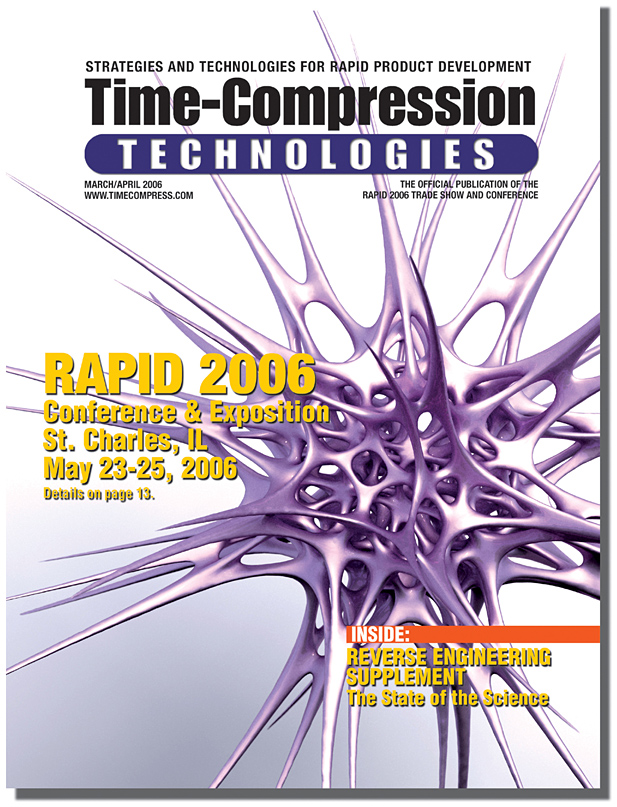 STRATEGIES AND TECHNOLOGIES FOR RAPID PRODUCT DEVELOPMENT

Time-Compression

TECHNOLOGIES

MARCH/APRIL 2006
WWW.TIMECOMPRESS.COM

THE OFFICIAL PUBLICATION OF THE RAPID 2006 TRADE SHOW AND CONFERENCE

RAPID 2006
Conference & Exposition
St. Charles, IL
May 23-25, 2006
Details on page 13.

INSIDE:
REVERSE ENGINEERING SUPPLEMENT
The State of the Science